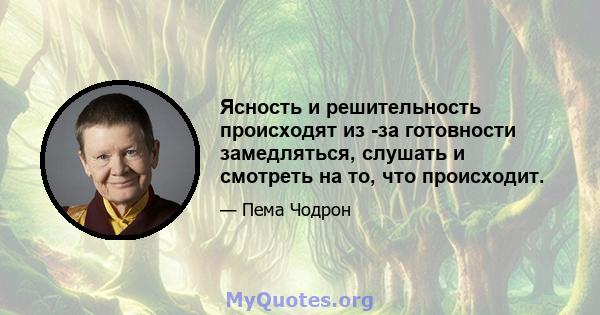 Ясность и решительность происходят из -за готовности замедляться, слушать и смотреть на то, что происходит.

— Пема Чодрон

MyQuotes.org